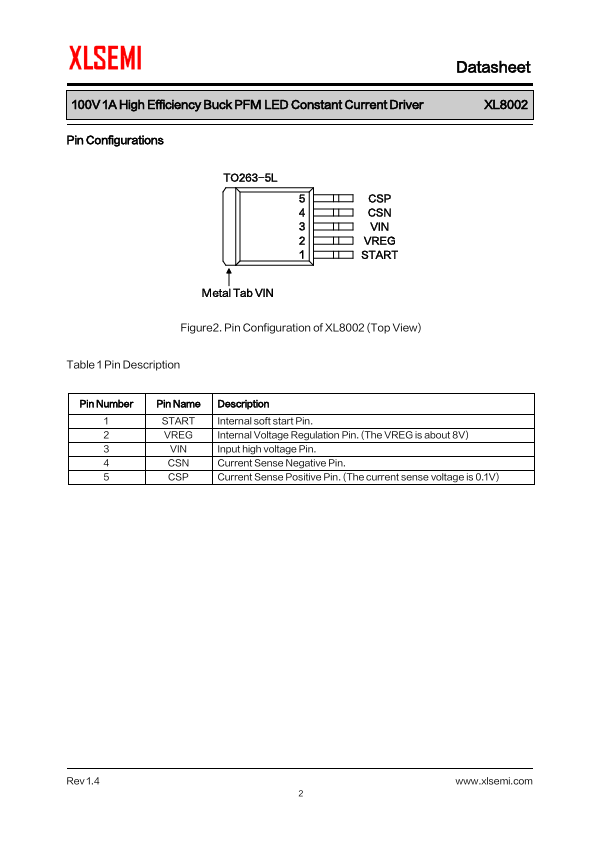 XLSEMI

Datasheet

100V 1A High Efficiency Buck PFM LED Constant Current Driver XL8002

Pin Configurations

TO263-5L

5 CSP
4 CSN
3 VIN
2 VREG
1 START

Metal Tab VIN

Figure2. Pin Configuration of XL8002 (Top View)

Table 1 Pin Description

| Pin Number | Pin Name | Description |
|---|---|---|
| 1 | START | Internal soft start Pin. |
| 2 | VREG | Internal Voltage Regulation Pin. (The VREG is about 8V) |
| 3 | VIN | Input high voltage Pin. |
| 4 | CSN | Current Sense Negative Pin. |
| 5 | CSP | Current Sense Positive Pin. (The current sense voltage is 0.1V) |

Rev 1.4

www.xlsemi.com

2